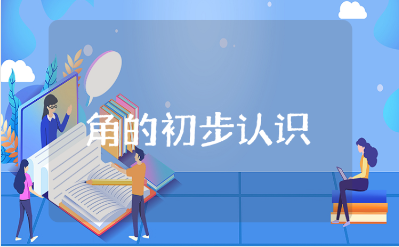 角的初步认识